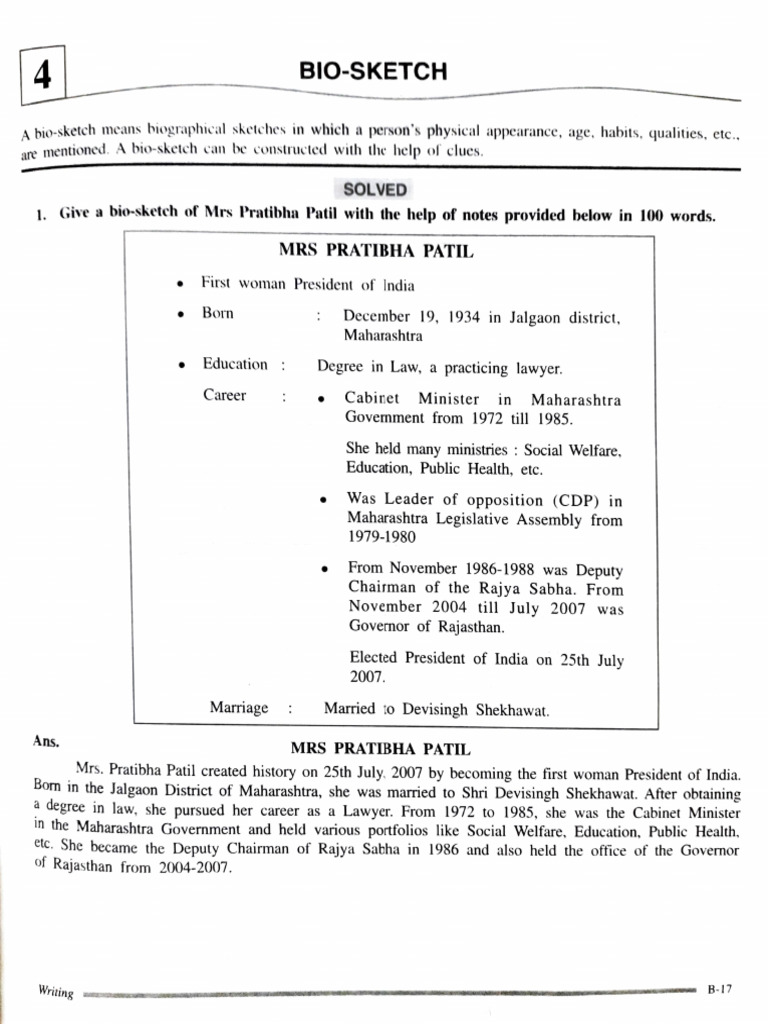 4

BIO-SKETCH

A bio-sketch means biographical sketches in which a person's physical appearance, age, habits, qualities, etc., are mentioned. A bio-sketch can be constructed with the help of clues.

SOLVED

1. Give a bio-sketch of Mrs Pratibha Patil with the help of notes provided below in 100 words.

MRS PRATIBHA PATIL

• First woman President of India

• Born : December 19, 1934 in Jalgaon district, Maharashtra

• Education : Degree in Law, a practicing lawyer.

Career : • Cabinet Minister in Maharashtra Government from 1972 till 1985.

She held many ministries : Social Welfare, Education, Public Health, etc.

• Was Leader of opposition (CDP) in Maharashtra Legislative Assembly from 1979-1980

• From November 1986-1988 was Deputy Chairman of the Rajya Sabha. From November 2004 till July 2007 was Governor of Rajasthan.

Elected President of India on 25th July 2007.

Marriage : Married to Devisingh Shekhawat.

Ans.

MRS PRATIBHA PATIL

Mrs. Pratibha Patil created history on 25th July, 2007 by becoming the first woman President of India. Born in the Jalgaon District of Maharashtra, she was married to Shri Devisingh Shekhawat. After obtaining a degree in law, she pursued her career as a Lawyer. From 1972 to 1985, she was the Cabinet Minister in the Maharashtra Government and held various portfolios like Social Welfare, Education, Public Health, etc. She became the Deputy Chairman of Rajya Sabha in 1986 and also held the office of the Governor of Rajasthan from 2004-2007.

Writing

B-17